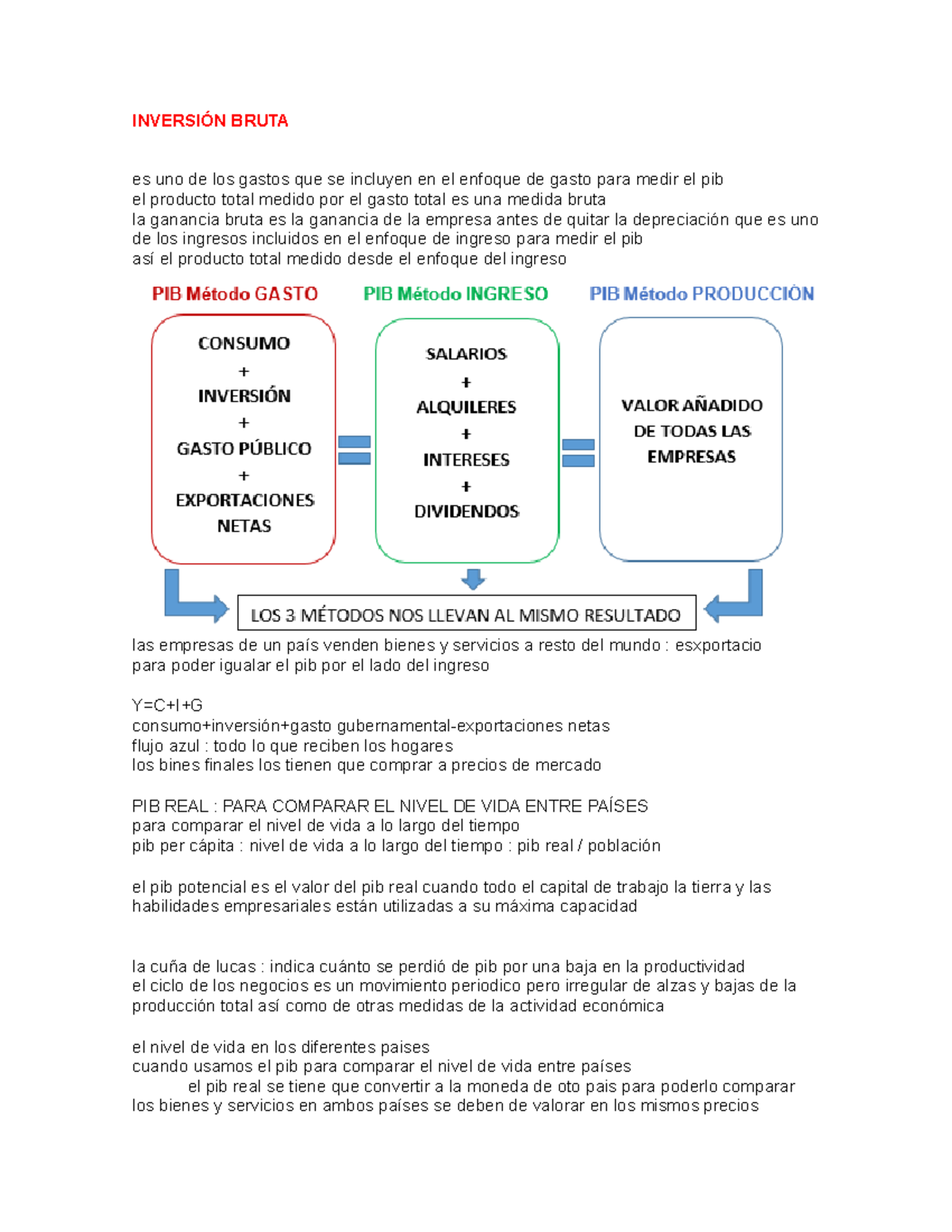 INVERSIÓN BRUTA

es uno de los gastos que se incluyen en el enfoque de gasto para medir el pib
el producto total medido por el gasto total es una medida bruta
la ganancia bruta es la ganancia de la empresa antes de quitar la depreciación que es uno de los ingresos incluidos en el enfoque de ingreso para medir el pib
así el producto total medido desde el enfoque del ingreso

PIB Método GASTO

CONSUMO
+
INVERSIÓN
+
GASTO PÚBLICO
+
EXPORTACIONES NETAS

PIB Método INGRESO

SALARIOS
+
ALQUILERES
+
INTERESES
+
DIVIDENDOS

PIB Método PRODUCCIÓN

VALOR AÑADIDO DE TODAS LAS EMPRESAS

LOS 3 MÉTODOS NOS LLEVAN AL MISMO RESULTADO

las empresas de un país venden bienes y servicios a resto del mundo : esxportacio
para poder igualar el pib por el lado del ingreso

Y=C+I+G
consumo+inversión+gasto gubernamental-exportaciones netas
flujo azul : todo lo que reciben los hogares
los bines finales los tienen que comprar a precios de mercado

PIB REAL : PARA COMPARAR EL NIVEL DE VIDA ENTRE PAÍSES
para comparar el nivel de vida a lo largo del tiempo
pib per cápita : nivel de vida a lo largo del tiempo : pib real / población

el pib potencial es el valor del pib real cuando todo el capital de trabajo la tierra y las habilidades empresariales están utilizadas a su máxima capacidad

la cuña de lucas : indica cuánto se perdió de pib por una baja en la productividad
el ciclo de los negocios es un movimiento periodico pero irregular de alzas y bajas de la producción total así como de otras medidas de la actividad económica

el nivel de vida en los diferentes paises
cuando usamos el pib para comparar el nivel de vida entre países
el pib real se tiene que convertir a la moneda de oto pais para poderlo comparar
los bienes y servicios en ambos países se deben de valorar en los mismos precios